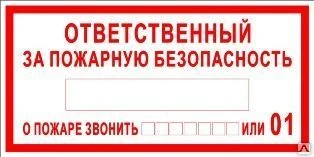 ОТВЕТСТВЕННЫЙ
ЗА ПОЖАРНУЮ БЕЗОПАСНОСТЬ

О ПОЖАРЕ ЗВОНИТЬ ИЛИ 01